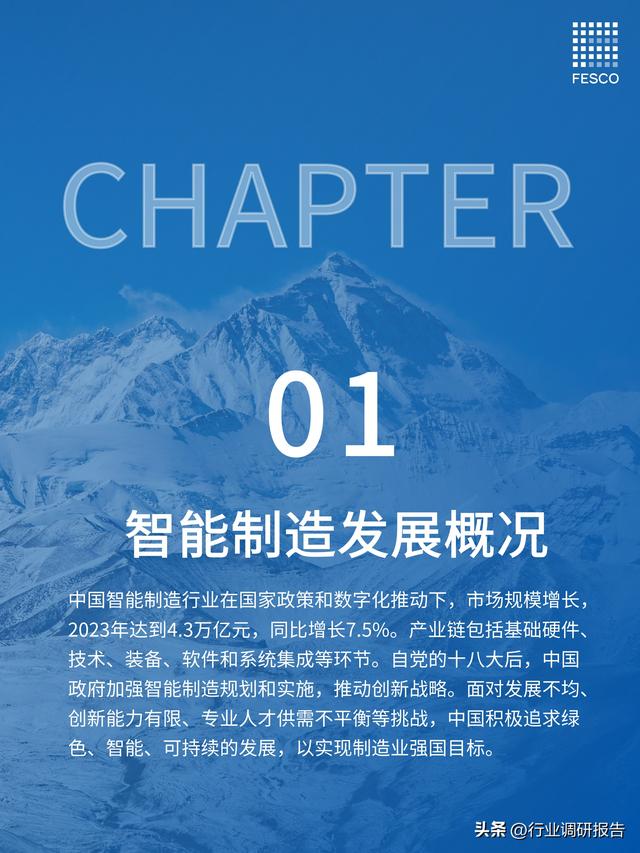 FESCO

CHAPTER

01

智能制造发展概况

中国智能制造行业在国家政策和数字化推动下，市场规模增长，2023年达到4.3万亿元，同比增长7.5%。产业链包括基础硬件、技术、装备、软件和系统集成等环节。自党的十八大后，中国政府加强智能制造规划和实施，推动创新战略。面对发展不均、创新能力有限、专业人才供需不平衡等挑战，中国积极追求绿色、智能、可持续的发展，以实现制造业强国目标。

头条 @行业调研报告